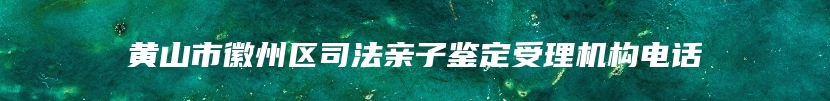 黄山市徽州区司法亲子鉴定受理机构电话